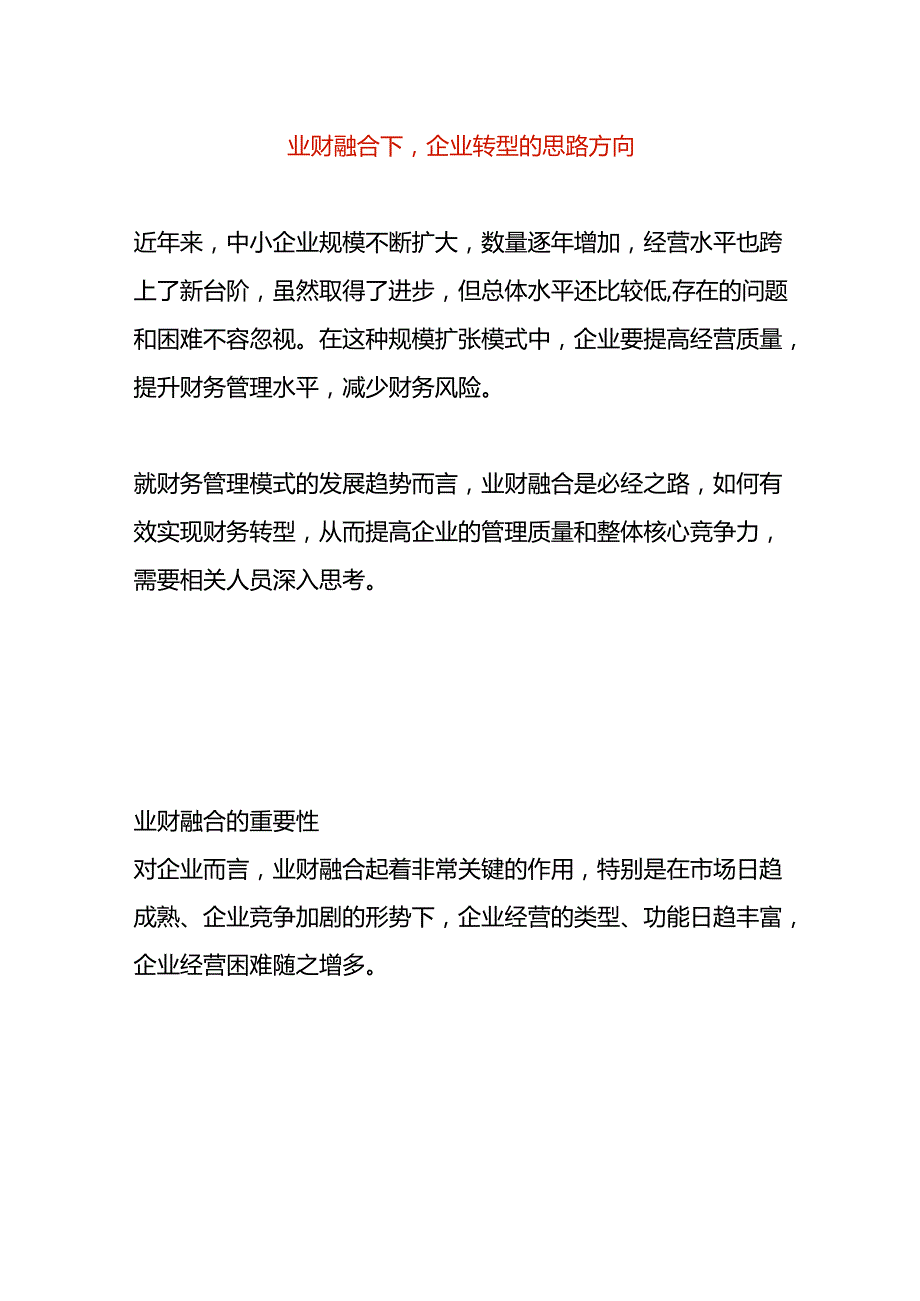 业财融合下，企业转型的思路方向

近年来，中小企业规模不断扩大，数量逐年增加，经营水平也跨上了新台阶，虽然取得了进步，但总体水平还比较低,存在的问题和困难不容忽视。在这种规模扩张模式中，企业要提高经营质量，提升财务管理水平，减少财务风险。

就财务管理模式的发展趋势而言，业财融合是必经之路，如何有效实现财务转型，从而提高企业的管理质量和整体核心竞争力，需要相关人员深入思考。

业财融合的重要性
对企业而言，业财融合起着非常关键的作用，特别是在市场日趋成熟、企业竞争加剧的形势下，企业经营的类型、功能日趋丰富，企业经营困难随之增多。